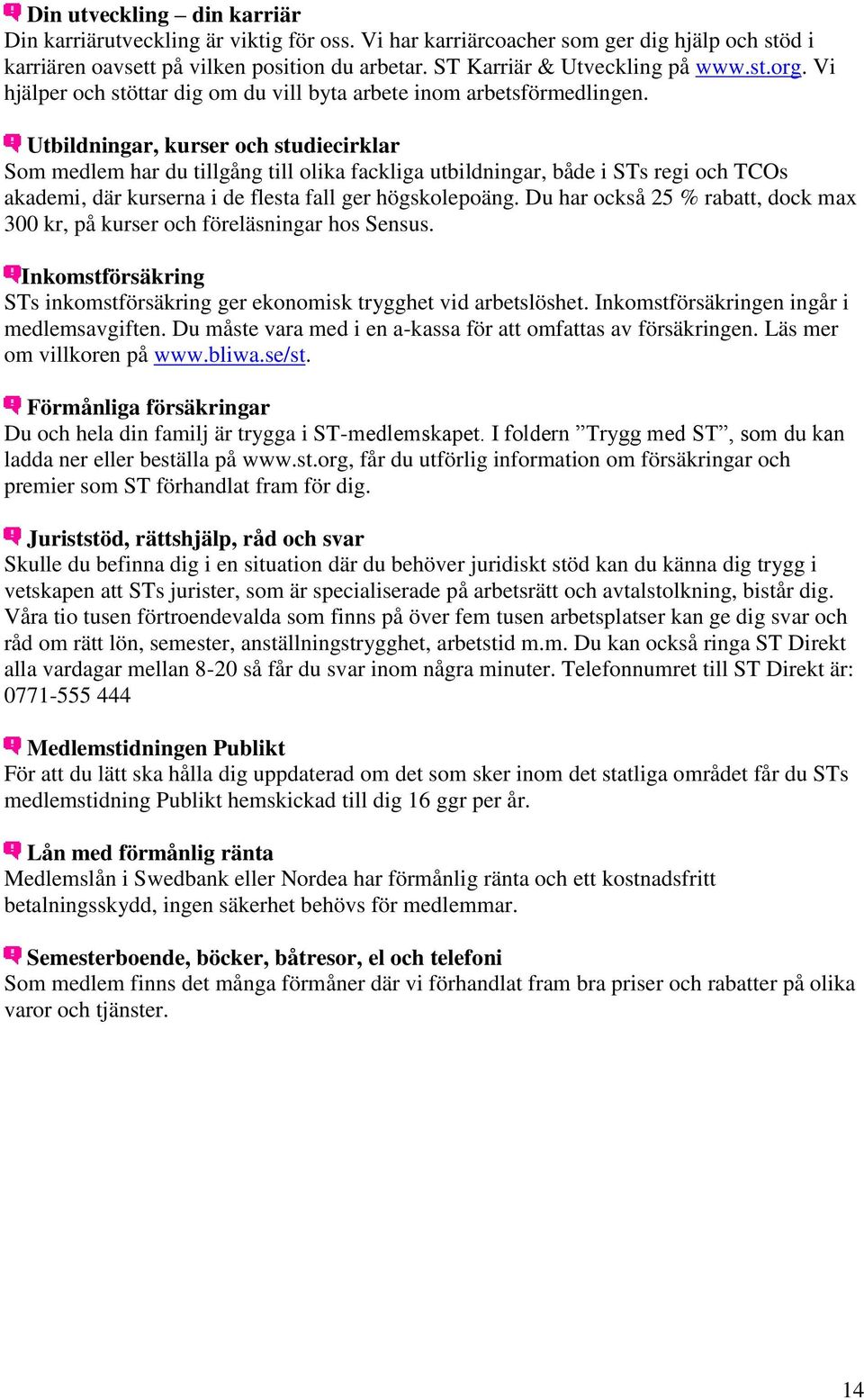 Din utveckling – din karriär
Din karriärutveckling är viktig för oss. Vi har karriärcoacher som ger dig hjälp och stöd i karriären oavsett på vilken position du arbetar. ST Karriär & Utveckling på www.st.org. Vi hjälper och stöttar dig om du vill byta arbete inom arbetsförmedlingen.

Utbildningar, kurser och studiecirklar
Som medlem har du tillgång till olika fackliga utbildningar, både i STs regi och TCOs akademi, där kurserna i de flesta fall ger högskolepoäng. Du har också 25 % rabatt, dock max 300 kr, på kurser och föreläsningar hos Sensus.

Inkomstförsäkring
STs inkomstförsäkring ger ekonomisk trygghet vid arbetslöshet. Inkomstförsäkringen ingår i medlemsavgiften. Du måste vara med i en a-kassa för att omfattas av försäkringen. Läs mer om villkoren på www.bliwa.se/st.

Förmånliga försäkringar
Du och hela din familj är trygga i ST-medlemskapet. I foldern ”Trygg med ST”, som du kan ladda ner eller beställa på www.st.org, får du utförlig information om försäkringar och premier som ST förhandlat fram för dig.

Juriststöd, rättshjälp, råd och svar
Skulle du befinna dig i en situation där du behöver juridiskt stöd kan du känna dig trygg i vetskapen att STs jurister, som är specialiserade på arbetsrätt och avtalstolkning, bistår dig. Våra tio tusen förtroendevalda som finns på över fem tusen arbetsplatser kan ge dig svar och råd om rätt lön, semester, anställningstrygghet, arbetstid m.m. Du kan också ringa ST Direkt alla vardagar mellan 8-20 så får du svar inom några minuter. Telefonnumret till ST Direkt är: 0771-555 444

Medlemstidningen Publikt
För att du lätt ska hålla dig uppdaterad om det som sker inom det statliga området får du STs medlemstidning Publikt hemskickad till dig 16 ggr per år.

Lån med förmånlig ränta
Medlemslån i Swedbank eller Nordea har förmånlig ränta och ett kostnadsfritt betalningsskydd, ingen säkerhet behövs för medlemmar.

Semesterboende, böcker, båtresor, el och telefoni
Som medlem finns det många förmåner där vi förhandlat fram bra priser och rabatter på olika varor och tjänster.

14